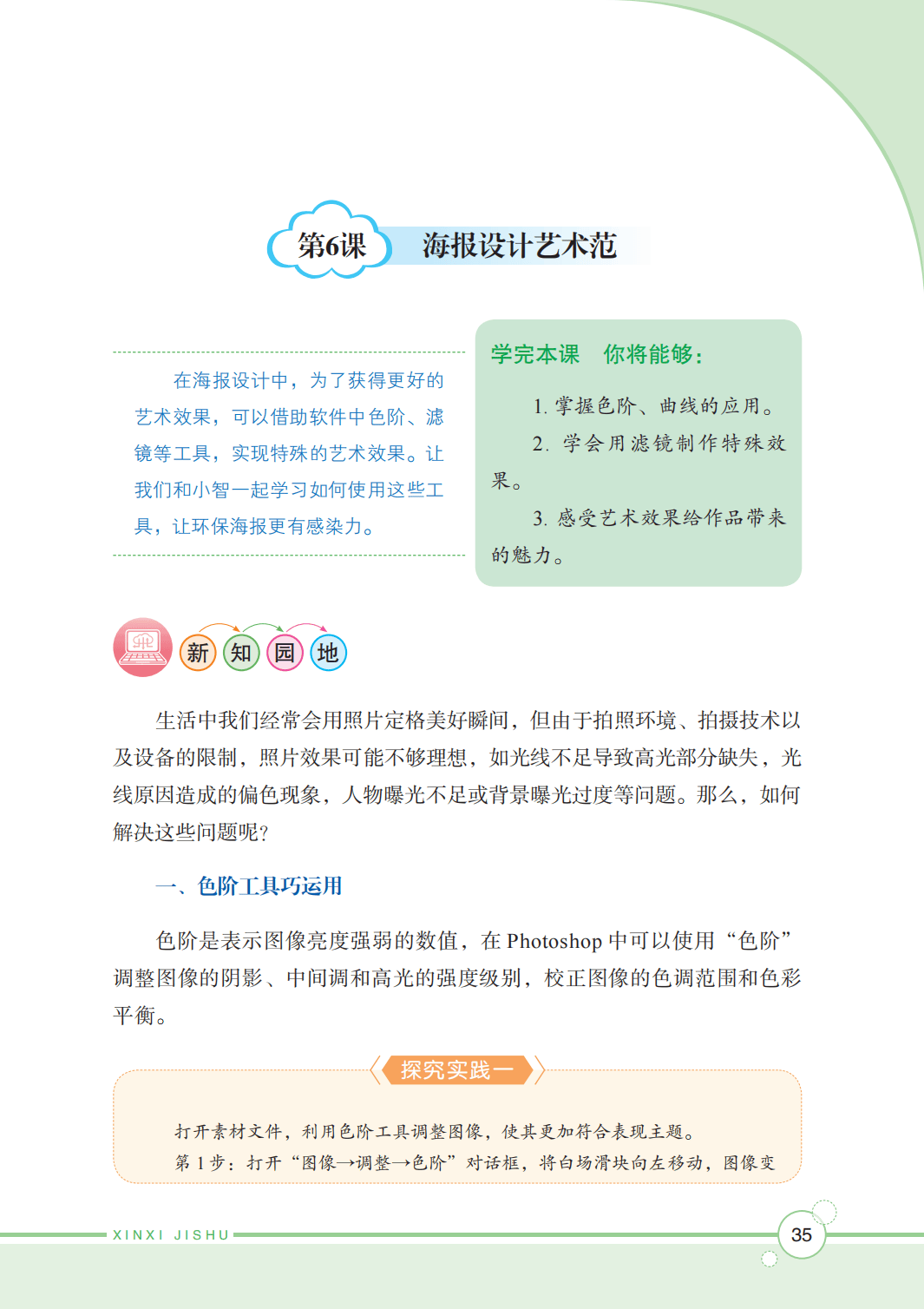 第6课 海报设计艺术范

在海报设计中，为了获得更好的艺术效果，可以借助软件中色阶、滤镜等工具，实现特殊的艺术效果。让我们和小智一起学习如何使用这些工具，让环保海报更有感染力。

学完本课 你将能够：

1. 掌握色阶、曲线的应用。

2. 学会用滤镜制作特殊效果。

3. 感受艺术效果给作品带来的魅力。

新 知 园 地

生活中我们经常会用照片定格美好瞬间，但由于拍照环境、拍摄技术以及设备的限制，照片效果可能不够理想，如光线不足导致高光部分缺失，光线原因造成的偏色现象，人物曝光不足或背景曝光过度等问题。那么，如何解决这些问题呢？

一、色阶工具巧运用

色阶是表示图像亮度强弱的数值，在 Photoshop 中可以使用“色阶”调整图像的阴影、中间调和高光的强度级别，校正图像的色调范围和色彩平衡。

探究实践一

打开素材文件，利用色阶工具调整图像，使其更加符合表现主题。

第 1 步：打开“图像→调整→色阶”对话框，将白场滑块向左移动，图像变

XINXI JISHU

35